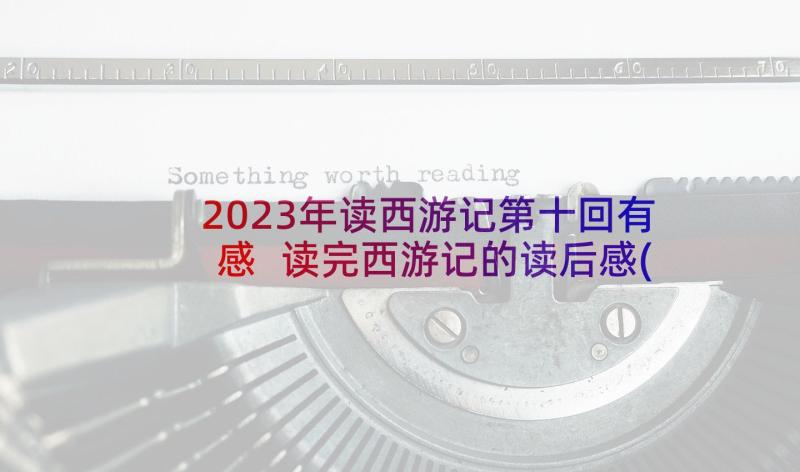 20 30 40 50 60 70

Something worth reading

2023年读西游记第十回有感 读完西游记的读后感(